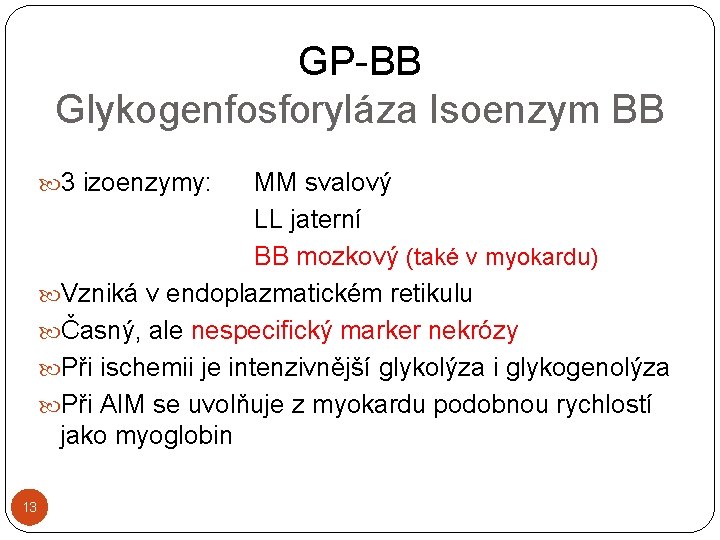 GP-BB
Glykogenfosforyláza Isoenzym BB

3 izoenzymy: MM svalový
LL jaterní
BB mozkový (také v myokardu)

Vzniká v endoplazmatickém retikulu

Časný, ale nespecifický marker nekrózy

Při ischemii je intenzivnější glykolýza i glykogenolýza

Při AIM se uvolňuje z myokardu podobnou rychlostí jako myoglobin

13